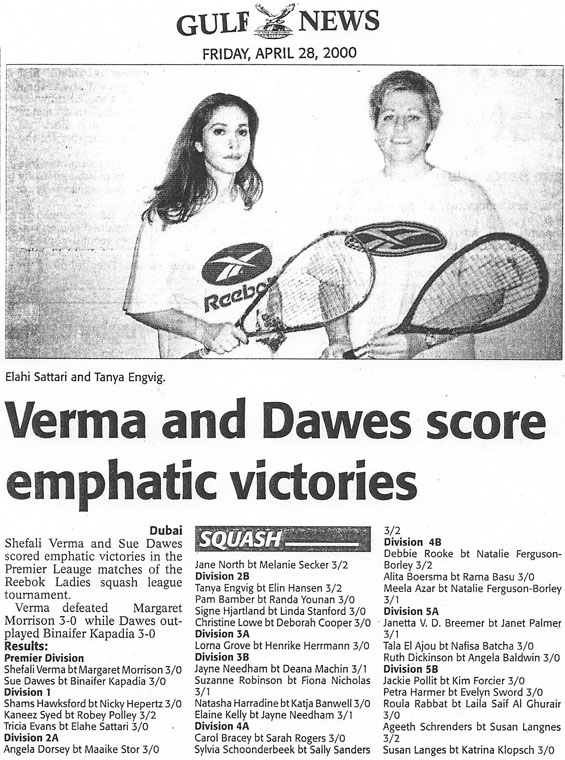 GULF NEWS

FRIDAY, APRIL 28, 2000

Reebok

Elahi Sattari and Tanya Engvig.

Verma and Dawes score emphatic victories

Dubai
Shefali Verma and Sue Dawes scored emphatic victories in the Premier Leauge matches of the Reebok Ladies squash league tournament.

Verma defeated Margaret Morrison 3-0 while Dawes outplayed Binaifer Kapadia 3-0

Results:
Premier Division
Shefali Verma bt Margaret Morrison 3/0
Sue Dawes bt Binaifer Kapadia 3/0
Division 1
Shams Hawksford bt Nicky Hepertz 3/0
Kaneez Syed bt Robey Polley 3/2
Tricia Evans bt Elahe Sattari 3/0
Division 2A
Angela Dorsey bt Maaike Stor 3/0

SQUASH

Jane North bt Melanie Secker 3/2
Division 2B
Tanya Engvig bt Elin Hansen 3/2
Pam Bamber bt Randa Younan 3/0
Signe Hjartland bt Linda Stanford 3/0
Christine Lowe bt Deborah Cooper 3/0
Division 3A
Lorna Grove bt Henrike Herrmann 3/0
Division 3B
Jayne Needham bt Deana Machin 3/1
Suzanne Robinson bt Fiona Nicholas 3/1
Natasha Harradine bt Katja Banwell 3/0
Elaine Kelly bt Jayne Needham 3/1
Division 4A
Carol Bracey bt Sarah Rogers 3/0
Sylvia Schoonderbeek bt Sally Sanders 3/2
Division 4B
Debbie Rooke bt Natalie Ferguson-Borley 3/2
Alita Boersma bt Rama Basu 3/0
Meela Azar bt Natalie Ferguson-Borley 3/1
Division 5A
Janetta V. D. Breemer bt Janet Palmer 3/1
Tala El Ajou bt Nafisa Batcha 3/0
Ruth Dickinson bt Angela Baldwin 3/0
Division 5B
Jackie Pollit bt Kim Forcier 3/0
Petra Harmer bt Evelyn Sword 3/0
Roula Rabbat bt Laila Saif Al Ghurair 3/0
Ageeth Schrenders bt Susan Langnes 3/2
Susan Langes bt Katrina Klopsch 3/0